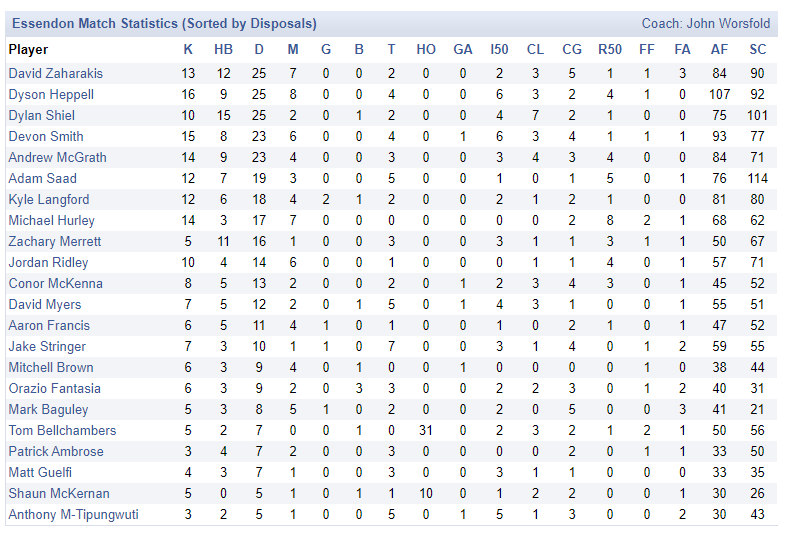 Essendon Match Statistics (Sorted by Disposals) Coach: John Worsfold

| Player | K | HB | D | M | G | B | T | HO | GA | I50 | CL | CG | R50 | FF | FA | AF | SC |
|---|---|---|---|---|---|---|---|---|---|---|---|---|---|---|---|---|---|
| David Zaharakis | 13 | 12 | 25 | 7 | 0 | 0 | 2 | 0 | 0 | 2 | 3 | 5 | 1 | 1 | 3 | 84 | 90 |
| Dyson Heppell | 16 | 9 | 25 | 8 | 0 | 0 | 4 | 0 | 0 | 6 | 3 | 2 | 4 | 1 | 0 | 107 | 92 |
| Dylan Shiel | 10 | 15 | 25 | 2 | 0 | 1 | 2 | 0 | 0 | 4 | 7 | 2 | 1 | 0 | 0 | 75 | 101 |
| Devon Smith | 15 | 8 | 23 | 6 | 0 | 0 | 4 | 0 | 1 | 6 | 3 | 4 | 1 | 1 | 1 | 93 | 77 |
| Andrew McGrath | 14 | 9 | 23 | 4 | 0 | 0 | 3 | 0 | 0 | 3 | 4 | 3 | 4 | 0 | 0 | 84 | 71 |
| Adam Saad | 12 | 7 | 19 | 3 | 0 | 0 | 5 | 0 | 0 | 1 | 0 | 1 | 5 | 0 | 1 | 76 | 114 |
| Kyle Langford | 12 | 6 | 18 | 4 | 2 | 1 | 2 | 0 | 0 | 2 | 1 | 2 | 1 | 0 | 0 | 81 | 80 |
| Michael Hurley | 14 | 3 | 17 | 7 | 0 | 0 | 0 | 0 | 0 | 0 | 0 | 2 | 8 | 2 | 1 | 68 | 62 |
| Zachary Merrett | 5 | 11 | 16 | 1 | 0 | 0 | 3 | 0 | 0 | 3 | 1 | 1 | 3 | 1 | 1 | 50 | 67 |
| Jordan Ridley | 10 | 4 | 14 | 6 | 0 | 0 | 1 | 0 | 0 | 0 | 1 | 1 | 4 | 0 | 1 | 57 | 71 |
| Conor McKenna | 8 | 5 | 13 | 2 | 0 | 0 | 2 | 0 | 1 | 2 | 3 | 4 | 3 | 0 | 1 | 45 | 52 |
| David Myers | 7 | 5 | 12 | 2 | 0 | 1 | 5 | 0 | 1 | 4 | 3 | 1 | 0 | 0 | 1 | 55 | 51 |
| Aaron Francis | 6 | 5 | 11 | 4 | 1 | 0 | 1 | 0 | 0 | 1 | 0 | 2 | 1 | 0 | 1 | 47 | 52 |
| Jake Stringer | 7 | 3 | 10 | 1 | 1 | 0 | 7 | 0 | 0 | 3 | 1 | 4 | 0 | 1 | 2 | 59 | 55 |
| Mitchell Brown | 6 | 3 | 9 | 4 | 0 | 1 | 0 | 0 | 1 | 0 | 0 | 0 | 0 | 1 | 0 | 38 | 44 |
| Orazio Fantasia | 6 | 3 | 9 | 2 | 0 | 3 | 3 | 0 | 0 | 2 | 2 | 3 | 0 | 1 | 2 | 40 | 31 |
| Mark Baguley | 5 | 3 | 8 | 5 | 1 | 0 | 2 | 0 | 0 | 2 | 0 | 5 | 0 | 0 | 3 | 41 | 21 |
| Tom Bellchambers | 5 | 2 | 7 | 0 | 0 | 1 | 0 | 31 | 0 | 2 | 3 | 2 | 1 | 2 | 1 | 50 | 56 |
| Patrick Ambrose | 3 | 4 | 7 | 2 | 0 | 0 | 3 | 0 | 0 | 0 | 0 | 2 | 0 | 1 | 1 | 33 | 50 |
| Matt Guelfi | 4 | 3 | 7 | 1 | 0 | 0 | 3 | 0 | 0 | 3 | 1 | 1 | 0 | 0 | 0 | 33 | 35 |
| Shaun McKernan | 5 | 0 | 5 | 1 | 0 | 1 | 1 | 10 | 0 | 1 | 2 | 2 | 0 | 0 | 1 | 30 | 26 |
| Anthony M-Tipungwuti | 3 | 2 | 5 | 1 | 0 | 0 | 5 | 0 | 1 | 5 | 1 | 3 | 0 | 0 | 2 | 30 | 43 |